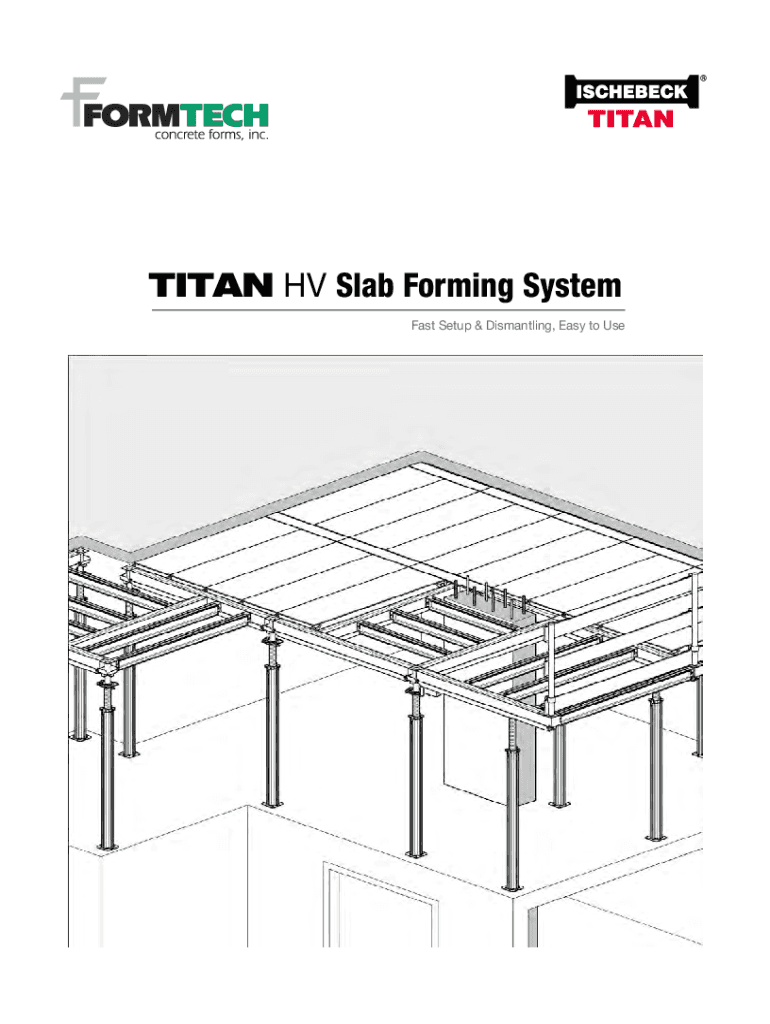 FORMTECH
concrete forms, inc.

ISCHEBECK®
TITAN

TITAN HV Slab Forming System

Fast Setup & Dismantling, Easy to Use